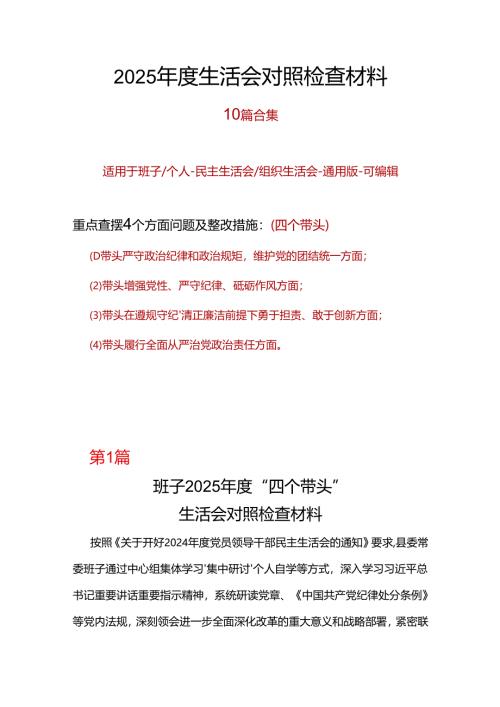 2025年度生活会对照检查材料

10篇合集

适用于班子/个人-民主生活会/组织生活会-通用版-可编辑

重点查摆4个方面问题及整改措施：(四个带头)

(D带头严守政治纪律和政治规矩，维护党的团结统一方面；

(2)带头增强党性、严守纪律、砥砺作风方面；

(3)带头在遵规守纪'清正廉洁前提下勇于担责、敢于创新方面；

(4)带头履行全面从严治党政治责任方面。

第1篇

班子2025年度“四个带头”

生活会对照检查材料

按照《关于开好2024年度党员领导干部民主生活会的通知》要求,县委常委班子通过中心组集体学习'集中研讨'个人自学等方式，深入学习习近平总书记重要讲话重要指示精神，系统研读党章、《中国共产党纪律处分条例》等党内法规，深刻领会进一步全面深化改革的重大意义和战略部署，紧密联